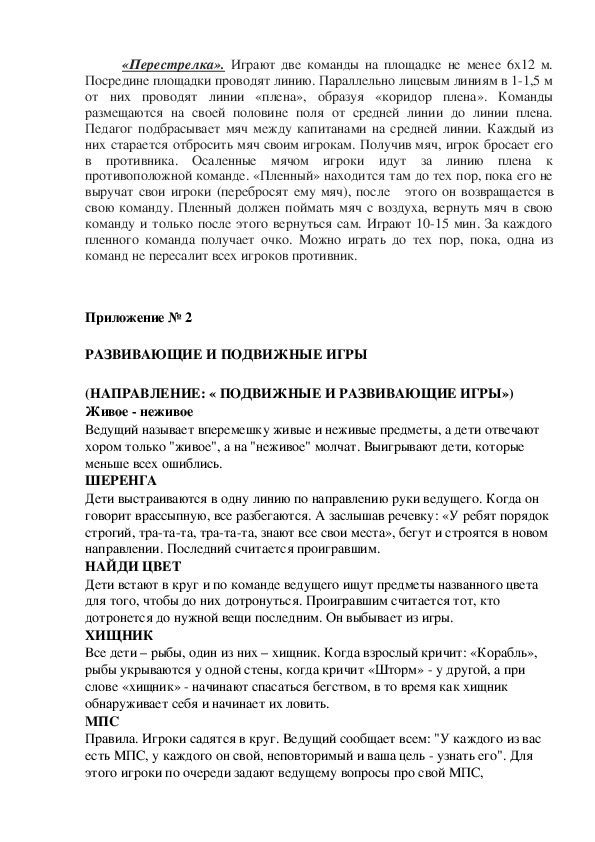 «Перестрелка». Играют две команды на площадке не менее 6х12 м. Посредине площадки проводят линию. Параллельно лицевым линиям в 1-1,5 м от них проводят линии «плена», образуя «коридор плена». Команды размещаются на своей половине поля от средней линии до линии плена. Педагог подбрасывает мяч между капитанами на средней линии. Каждый из них старается отбросить мяч своим игрокам. Получив мяч, игрок бросает его в противника. Осаленные мячом игроки идут за линию плена к противоположной команде. «Пленный» находится там до тех пор, пока его не выручат свои игроки (перебросят ему мяч), после этого он возвращается в свою команду. Пленный должен поймать мяч с воздуха, вернуть мяч в свою команду и только после этого вернуться сам. Играют 10-15 мин. За каждого пленного команда получает очко. Можно играть до тех пор, пока, одна из команд не пересалит всех игроков противник.

Приложение № 2

РАЗВИВАЮЩИЕ И ПОДВИЖНЫЕ ИГРЫ

(НАПРАВЛЕНИЕ: « ПОДВИЖНЫЕ И РАЗВИВАЮЩИЕ ИГРЫ»)
Живое - неживое
Ведущий называет вперемешку живые и неживые предметы, а дети отвечают хором только "живое", а на "неживое" молчат. Выигрывают дети, которые меньше всех ошиблись.
ШЕРЕНГА
Дети выстраиваются в одну линию по направлению руки ведущего. Когда он говорит врассыпную, все разбегаются. А заслышав речевку: «У ребят порядок строгий, тра-та-та, тра-та-та, знают все свои места», бегут и строятся в новом направлении. Последний считается проигравшим.
НАЙДИ ЦВЕТ
Дети встают в круг и по команде ведущего ищут предметы названного цвета для того, чтобы до них дотронуться. Проигравшим считается тот, кто дотронется до нужной вещи последним. Он выбывает из игры.
ХИЩНИК
Все дети – рыбы, один из них – хищник. Когда взрослый кричит: «Корабль», рыбы укрываются у одной стены, когда кричит «Шторм» - у другой, а при слове «хищник» - начинают спасаться бегством, в то время как хищник обнаруживает себя и начинает их ловить.
МПС
Правила. Игроки садятся в круг. Ведущий сообщает всем: "У каждого из вас есть МПС, у каждого он свой, неповторимый и ваша цель - узнать его". Для этого игроки по очереди задают ведущему вопросы про свой МПС,